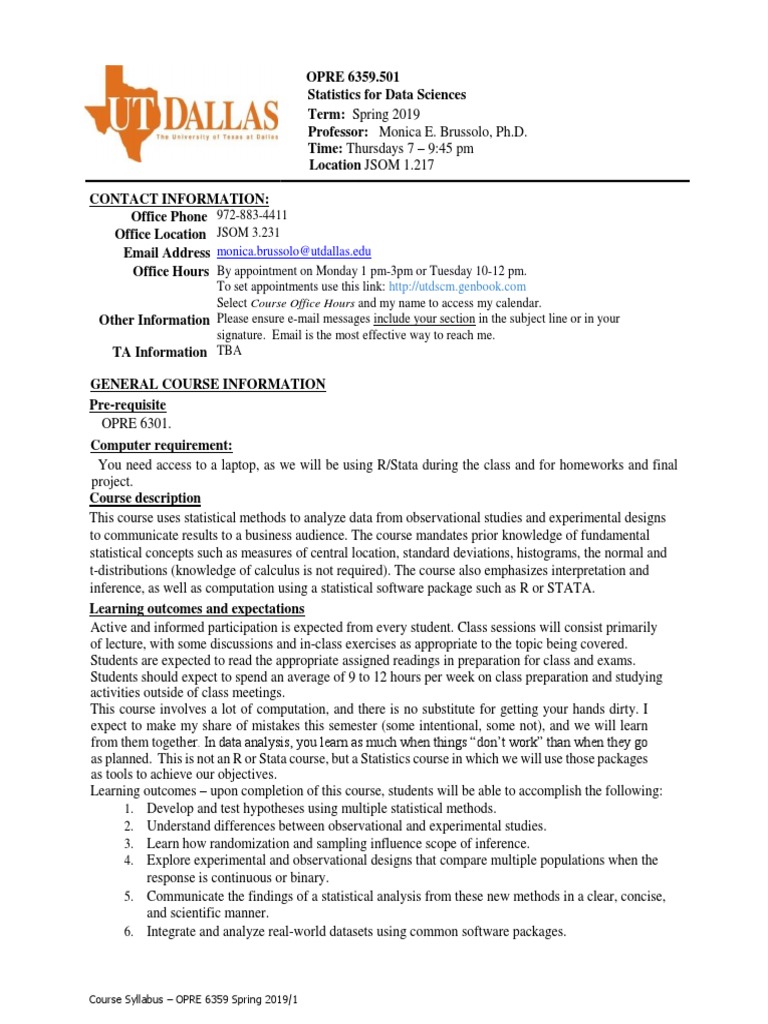 UT DALLAS
The University of Texas at Dallas

OPRE 6359.501
Statistics for Data Sciences
Term: Spring 2019
Professor: Monica E. Brussolo, Ph.D.
Time: Thursdays 7 – 9:45 pm
Location JSOM 1.217

CONTACT INFORMATION:

| | |
|---|---|
| Office Phone | 972-883-4411 |
| Office Location | JSOM 3.231 |
| Email Address | monica.brussolo@utdallas.edu |
| Office Hours | By appointment on Monday 1 pm-3pm or Tuesday 10-12 pm. To set appointments use this link: http://utdscm.genbook.com Select Course Office Hours and my name to access my calendar. |
| Other Information | Please ensure e-mail messages include your section in the subject line or in your signature. Email is the most effective way to reach me. |
| TA Information | TBA |

GENERAL COURSE INFORMATION
Pre-requisite
OPRE 6301.
Computer requirement:
You need access to a laptop, as we will be using R/Stata during the class and for homeworks and final project.
Course description
This course uses statistical methods to analyze data from observational studies and experimental designs to communicate results to a business audience. The course mandates prior knowledge of fundamental statistical concepts such as measures of central location, standard deviations, histograms, the normal and t-distributions (knowledge of calculus is not required). The course also emphasizes interpretation and inference, as well as computation using a statistical software package such as R or STATA.
Learning outcomes and expectations
Active and informed participation is expected from every student. Class sessions will consist primarily of lecture, with some discussions and in-class exercises as appropriate to the topic being covered. Students are expected to read the appropriate assigned readings in preparation for class and exams. Students should expect to spend an average of 9 to 12 hours per week on class preparation and studying activities outside of class meetings.
This course involves a lot of computation, and there is no substitute for getting your hands dirty. I expect to make my share of mistakes this semester (some intentional, some not), and we will learn from them together. In data analysis, you learn as much when things "don't work" than when they go as planned. This is not an R or Stata course, but a Statistics course in which we will use those packages as tools to achieve our objectives.
Learning outcomes – upon completion of this course, students will be able to accomplish the following:
1. Develop and test hypotheses using multiple statistical methods.
2. Understand differences between observational and experimental studies.
3. Learn how randomization and sampling influence scope of inference.
4. Explore experimental and observational designs that compare multiple populations when the response is continuous or binary.
5. Communicate the findings of a statistical analysis from these new methods in a clear, concise, and scientific manner.
6. Integrate and analyze real-world datasets using common software packages.

Course Syllabus – OPRE 6359 Spring 2019/1